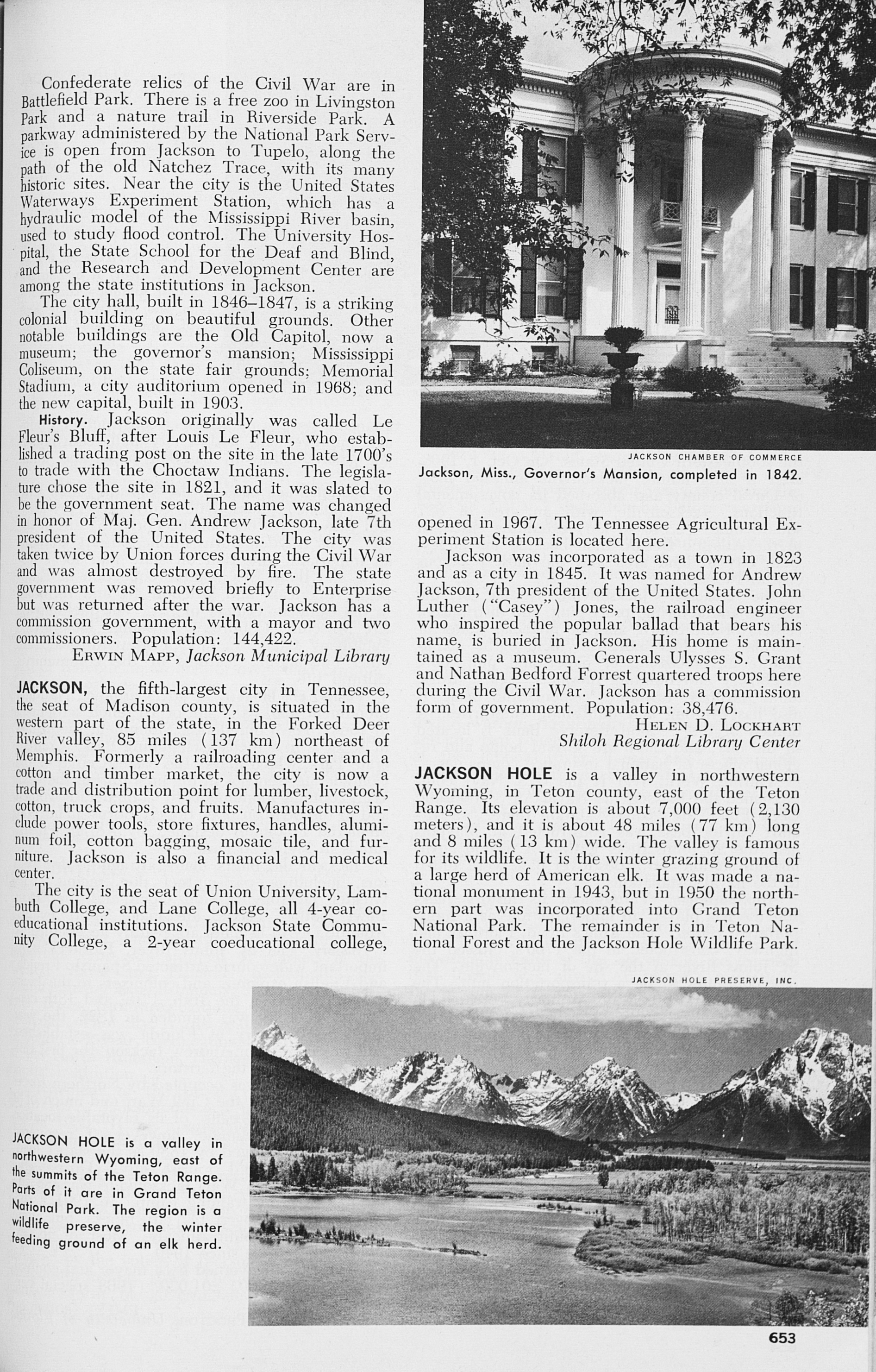 Confederate relics of the Civil War are in Battlefield Park. There is a free zoo in Livingston Park and a nature trail in Riverside Park. A parkway administered by the National Park Service is open from Jackson to Tupelo, along the path of the old Natchez Trace, with its many historic sites. Near the city is the United States Waterways Experiment Station, which has a hydraulic model of the Mississippi River basin, used to study flood control. The University Hospital, the State School for the Deaf and Blind, and the Research and Development Center are among the state institutions in Jackson.

The city hall, built in 1846–1847, is a striking colonial building on beautiful grounds. Other notable buildings are the Old Capitol, now a museum; the governor's mansion; Mississippi Coliseum, on the state fair grounds; Memorial Stadium, a city auditorium opened in 1968; and the new capital, built in 1903.

History. Jackson originally was called Le Fleur's Bluff, after Louis Le Fleur, who established a trading post on the site in the late 1700's to trade with the Choctaw Indians. The legislature chose the site in 1821, and it was slated to be the government seat. The name was changed in honor of Maj. Gen. Andrew Jackson, late 7th president of the United States. The city was taken twice by Union forces during the Civil War and was almost destroyed by fire. The state government was removed briefly to Enterprise but was returned after the war. Jackson has a commission government, with a mayor and two commissioners. Population: 144,422.

ERWIN MAPP, Jackson Municipal Library

JACKSON, the fifth-largest city in Tennessee, the seat of Madison county, is situated in the western part of the state, in the Forked Deer River valley, 85 miles (137 km) northeast of Memphis. Formerly a railroading center and a cotton and timber market, the city is now a trade and distribution point for lumber, livestock, cotton, truck crops, and fruits. Manufactures include power tools, store fixtures, handles, aluminum foil, cotton bagging, mosaic tile, and furniture. Jackson is also a financial and medical center.

The city is the seat of Union University, Lambuth College, and Lane College, all 4-year coeducational institutions. Jackson State Community College, a 2-year coeducational college,

JACKSON CHAMBER OF COMMERCE
Jackson, Miss., Governor's Mansion, completed in 1842.

opened in 1967. The Tennessee Agricultural Experiment Station is located here.

Jackson was incorporated as a town in 1823 and as a city in 1845. It was named for Andrew Jackson, 7th president of the United States. John Luther ("Casey") Jones, the railroad engineer who inspired the popular ballad that bears his name, is buried in Jackson. His home is maintained as a museum. Generals Ulysses S. Grant and Nathan Bedford Forrest quartered troops here during the Civil War. Jackson has a commission form of government. Population: 38,476.

HELEN D. LOCKHART
Shiloh Regional Library Center

JACKSON HOLE is a valley in northwestern Wyoming, in Teton county, east of the Teton Range. Its elevation is about 7,000 feet (2,130 meters), and it is about 48 miles (77 km) long and 8 miles (13 km) wide. The valley is famous for its wildlife. It is the winter grazing ground of a large herd of American elk. It was made a national monument in 1943, but in 1950 the northern part was incorporated into Grand Teton National Park. The remainder is in Teton National Forest and the Jackson Hole Wildlife Park.

JACKSON HOLE PRESERVE, INC.

JACKSON HOLE is a valley in northwestern Wyoming, east of the summits of the Teton Range. Parts of it are in Grand Teton National Park. The region is a wildlife preserve, the winter feeding ground of an elk herd.

653